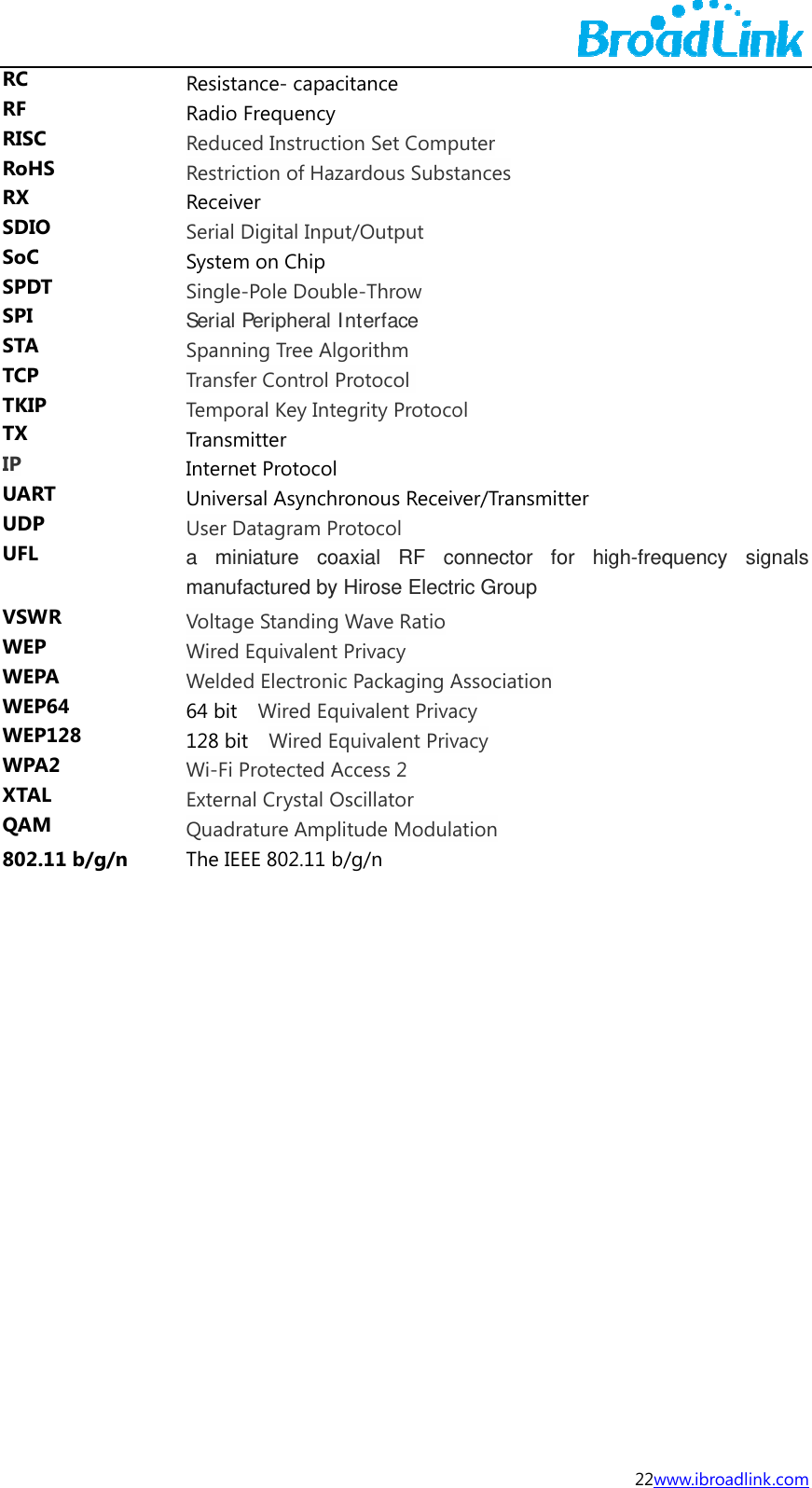 BroadLink

| | |
|---|---|
| RC | Resistance- capacitance |
| RF | Radio Frequency |
| RISC | Reduced Instruction Set Computer |
| RoHS | Restriction of Hazardous Substances |
| RX | Receiver |
| SDIO | Serial Digital Input/Output |
| SoC | System on Chip |
| SPDT | Single-Pole Double-Throw |
| SPI | Serial Peripheral Interface |
| STA | Spanning Tree Algorithm |
| TCP | Transfer Control Protocol |
| TKIP | Temporal Key Integrity Protocol |
| TX | Transmitter |
| IP | Internet Protocol |
| UART | Universal Asynchronous Receiver/Transmitter |
| UDP | User Datagram Protocol |
| UFL | a miniature coaxial RF connector for high-frequency signals manufactured by Hirose Electric Group |
| VSWR | Voltage Standing Wave Ratio |
| WEP | Wired Equivalent Privacy |
| WEPA | Welded Electronic Packaging Association |
| WEP64 | 64 bit Wired Equivalent Privacy |
| WEP128 | 128 bit Wired Equivalent Privacy |
| WPA2 | Wi-Fi Protected Access 2 |
| XTAL | External Crystal Oscillator |
| QAM | Quadrature Amplitude Modulation |
| 802.11 b/g/n | The IEEE 802.11 b/g/n |

22www.ibroadlink.com